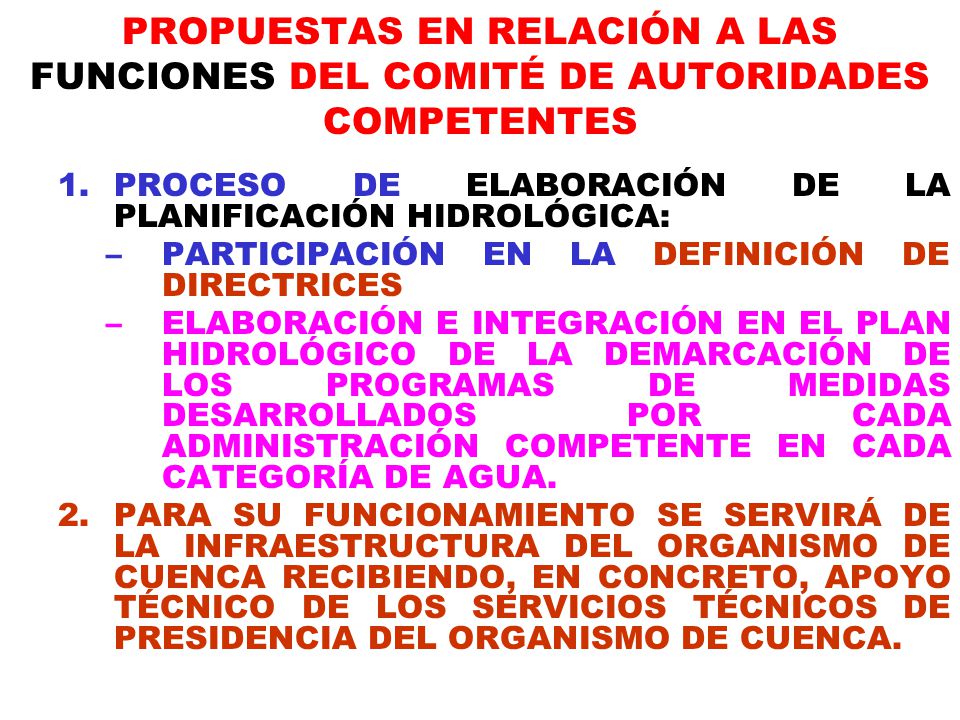 PROPUESTAS EN RELACIÓN A LAS FUNCIONES DEL COMITÉ DE AUTORIDADES COMPETENTES

1. PROCESO DE ELABORACIÓN DE LA PLANIFICACIÓN HIDROLÓGICA:
– PARTICIPACIÓN EN LA DEFINICIÓN DE DIRECTRICES
– ELABORACIÓN E INTEGRACIÓN EN EL PLAN HIDROLÓGICO DE LA DEMARCACIÓN DE LOS PROGRAMAS DE MEDIDAS DESARROLLADOS POR CADA ADMINISTRACIÓN COMPETENTE EN CADA CATEGORÍA DE AGUA.

2. PARA SU FUNCIONAMIENTO SE SERVIRÁ DE LA INFRAESTRUCTURA DEL ORGANISMO DE CUENCA RECIBIENDO, EN CONCRETO, APOYO TÉCNICO DE LOS SERVICIOS TÉCNICOS DE PRESIDENCIA DEL ORGANISMO DE CUENCA.